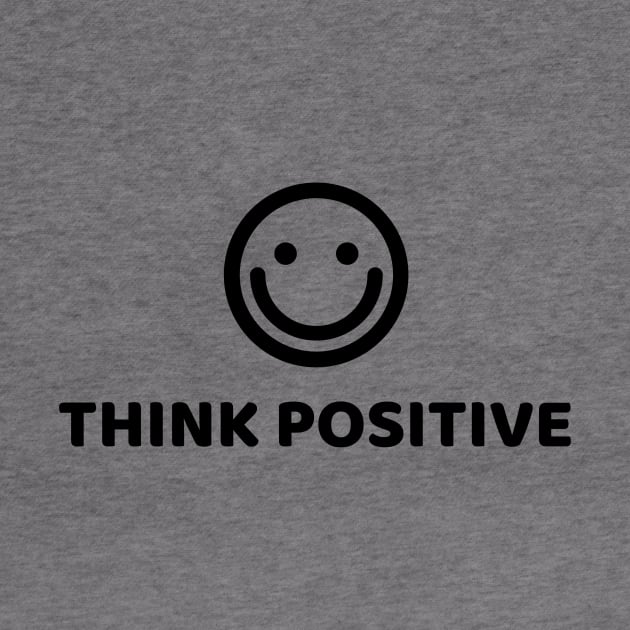 THINK POSITIVE